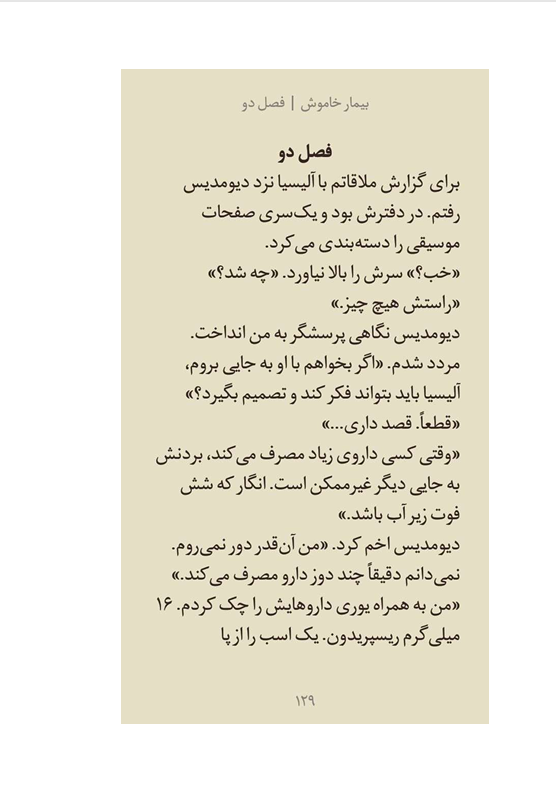 بیمار خاموش | فصل دو

فصل دو

برای گزارش ملاقاتم با آلیسیا نزد دیومدیس رفتم. در دفترش بود و یک‌سری صفحات موسیقی را دسته‌بندی می‌کرد.

«خب؟» سرش را بالا نیاورد. «چه شد؟»

«راستش هیچ چیز.»

دیومدیس نگاهی پرسشگر به من انداخت.

مردد شدم. «اگر بخواهم با او به جایی بروم، آلیسیا باید بتواند فکر کند و تصمیم بگیرد؟»

«قطعاً. قصد داری...»

«وقتی کسی داروی زیاد مصرف می‌کند، بردنش به جایی دیگر غیرممکن است. انگار که شش فوت زیر آب باشد.»

دیومدیس اخم کرد. «من آن‌قدر دور نمی‌روم. نمی‌دانم دقیقاً چند دوز دارو مصرف می‌کند.»

«من به همراه یوری داروهایش را چک کردم. ۱۶ میلی‌گرم ریسپریدون. یک اسب را از پا

۱۲۹